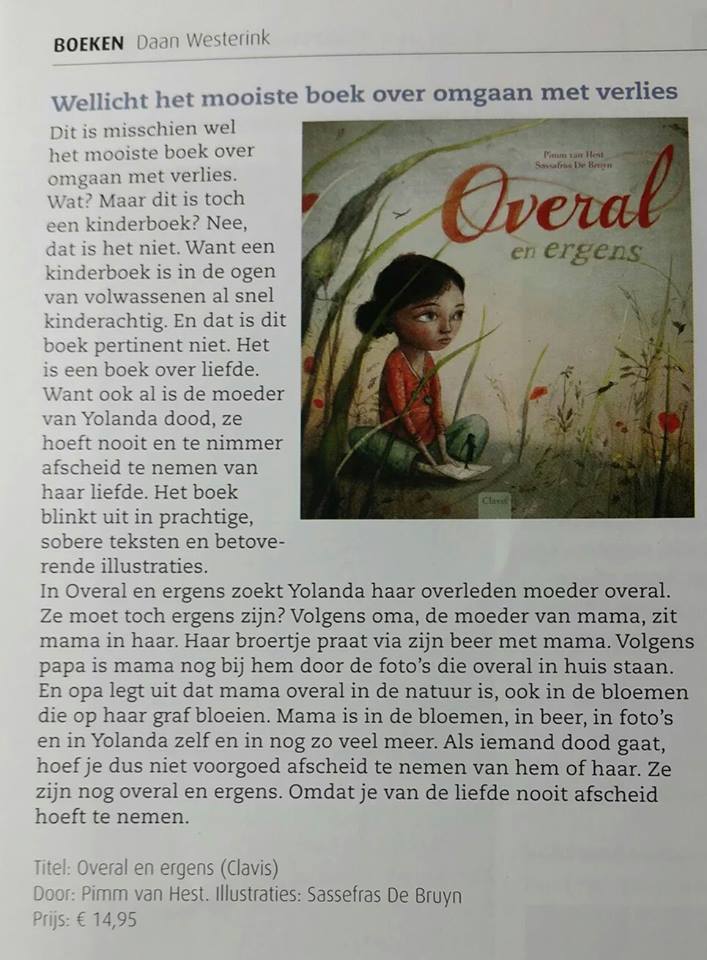 BOEKEN Daan Westerink

Wellicht het mooiste boek over omgaan met verlies

Dit is misschien wel het mooiste boek over omgaan met verlies. Wat? Maar dit is toch een kinderboek? Nee, dat is het niet. Want een kinderboek is in de ogen van volwassenen al snel kinderachtig. En dat is dit boek pertinent niet. Het is een boek over liefde. Want ook al is de moeder van Yolanda dood, ze hoeft nooit en te nimmer afscheid te nemen van haar liefde. Het boek blinkt uit in prachtige, sobere teksten en betoverende illustraties.

Pimm van Hest
Sassafras De Bruyn
Overal en ergens
Clavis

In Overal en ergens zoekt Yolanda haar overleden moeder overal. Ze moet toch ergens zijn? Volgens oma, de moeder van mama, zit mama in haar. Haar broertje praat via zijn beer met mama. Volgens papa is mama nog bij hem door de foto's die overal in huis staan. En opa legt uit dat mama overal in de natuur is, ook in de bloemen die op haar graf bloeien. Mama is in de bloemen, in beer, in foto's en in Yolanda zelf en in nog zo veel meer. Als iemand dood gaat, hoef je dus niet voorgoed afscheid te nemen van hem of haar. Ze zijn nog overal en ergens. Omdat je van de liefde nooit afscheid hoeft te nemen.

Titel: Overal en ergens (Clavis)
Door: Pimm van Hest. Illustraties: Sassefras De Bruyn
Prijs: € 14,95